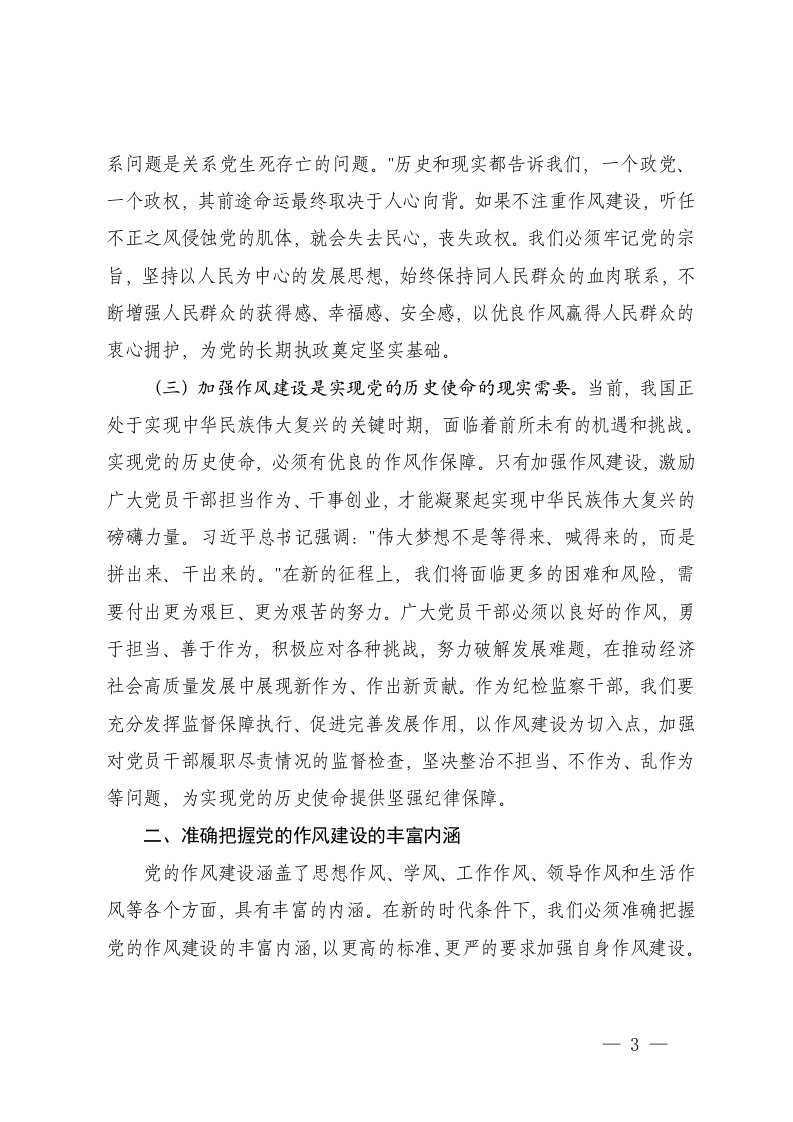 系问题是关系党生死存亡的问题。"历史和现实都告诉我们，一个政党、一个政权，其前途命运最终取决于人心向背。如果不注重作风建设，听任不正之风侵蚀党的肌体，就会失去民心，丧失政权。我们必须牢记党的宗旨，坚持以人民为中心的发展思想，始终保持同人民群众的血肉联系，不断增强人民群众的获得感、幸福感、安全感，以优良作风赢得人民群众的衷心拥护，为党的长期执政奠定坚实基础。

（三）加强作风建设是实现党的历史使命的现实需要。当前，我国正处于实现中华民族伟大复兴的关键时期，面临着前所未有的机遇和挑战。实现党的历史使命，必须有优良的作风作保障。只有加强作风建设，激励广大党员干部担当作为、干事创业，才能凝聚起实现中华民族伟大复兴的磅礴力量。习近平总书记强调："伟大梦想不是等得来、喊得来的，而是拼出来、干出来的。"在新的征程上，我们将面临更多的困难和风险，需要付出更为艰巨、更为艰苦的努力。广大党员干部必须以良好的作风，勇于担当、善于作为，积极应对各种挑战，努力破解发展难题，在推动经济社会高质量发展中展现新作为、作出新贡献。作为纪检监察干部，我们要充分发挥监督保障执行、促进完善发展作用，以作风建设为切入点，加强对党员干部履职尽责情况的监督检查，坚决整治不担当、不作为、乱作为等问题，为实现党的历史使命提供坚强纪律保障。

二、准确把握党的作风建设的丰富内涵

党的作风建设涵盖了思想作风、学风、工作作风、领导作风和生活作风等各个方面，具有丰富的内涵。在新的时代条件下，我们必须准确把握党的作风建设的丰富内涵，以更高的标准、更严的要求加强自身作风建设。

— 3 —